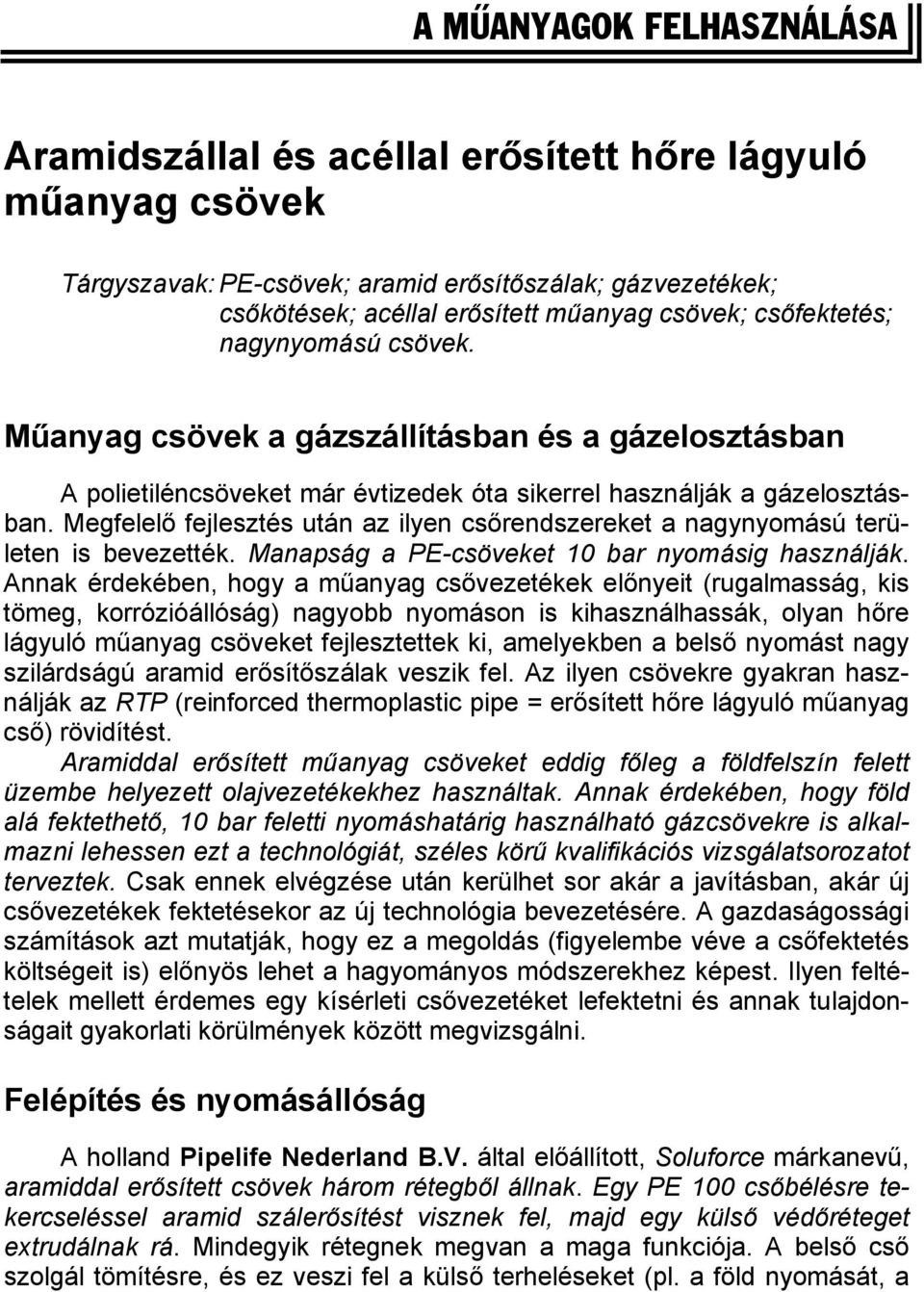 A MŰANYAGOK FELHASZNÁLÁSA

Aramidszállal és acéllal erősített hőre lágyuló műanyag csövek

Tárgyszavak: PE-csövek; aramid erősítőszálak; gázvezetékek; csőkötések; acéllal erősített műanyag csövek; csőfektetés; nagynyomású csövek.

Műanyag csövek a gázszállításban és a gázelosztásban

A polietiléncsöveket már évtizedek óta sikerrel használják a gázelosztásban. Megfelelő fejlesztés után az ilyen csőrendszereket a nagynyomású területen is bevezették. Manapság a PE-csöveket 10 bar nyomásig használják. Annak érdekében, hogy a műanyag csővezetékek előnyeit (rugalmasság, kis tömeg, korrózióállóság) nagyobb nyomáson is kihasználhassák, olyan hőre lágyuló műanyag csöveket fejlesztettek ki, amelyekben a belső nyomást nagy szilárdságú aramid erősítőszálak veszik fel. Az ilyen csövekre gyakran használják az RTP (reinforced thermoplastic pipe = erősített hőre lágyuló műanyag cső) rövidítést.

Aramiddal erősített műanyag csöveket eddig főleg a földfelszín felett üzembe helyezett olajvezetékekhez használtak. Annak érdekében, hogy föld alá fektethető, 10 bar feletti nyomáshatárig használható gázcsövekre is alkalmazni lehessen ezt a technológiát, széles körű kvalifikációs vizsgálatsorozatot terveztek. Csak ennek elvégzése után kerülhet sor akár a javításban, akár új csővezetékek fektetésekor az új technológia bevezetésére. A gazdaságossági számítások azt mutatják, hogy ez a megoldás (figyelembe véve a csőfektetés költségeit is) előnyös lehet a hagyományos módszerekhez képest. Ilyen feltételek mellett érdemes egy kísérleti csővezetéket lefektetni és annak tulajdonságait gyakorlati körülmények között megvizsgálni.

Felépítés és nyomásállóság

A holland Pipelife Nederland B.V. által előállított, Soluforce márkanevű, aramiddal erősített csövek három rétegből állnak. Egy PE 100 csőbélésre tekercseléssel aramid szálerősítést visznek fel, majd egy külső védőréteget extrudálnak rá. Mindegyik rétegnek megvan a maga funkciója. A belső cső szolgál tömítésre, és ez veszi fel a külső terheléseket (pl. a föld nyomását, a